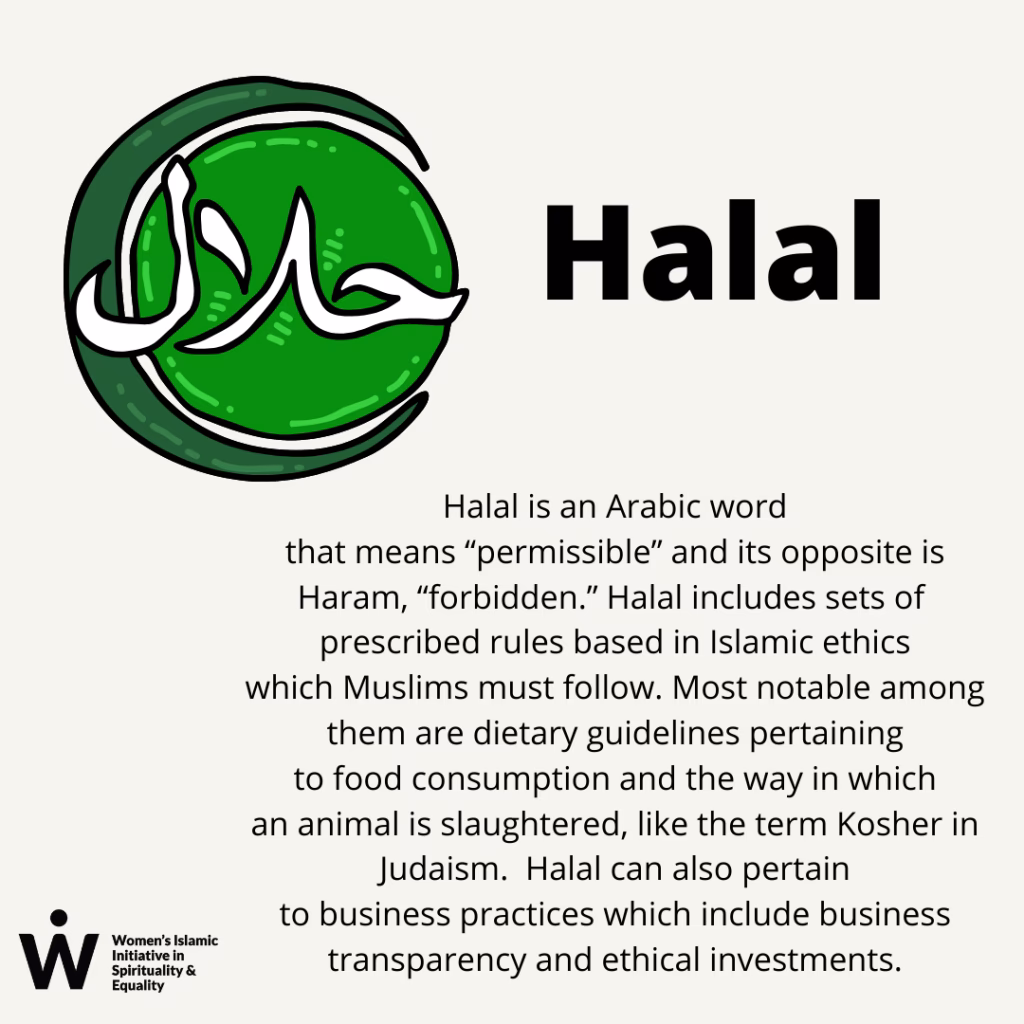 حلال

Halal

Halal is an Arabic word that means “permissible” and its opposite is Haram, “forbidden.” Halal includes sets of prescribed rules based in Islamic ethics which Muslims must follow. Most notable among them are dietary guidelines pertaining to food consumption and the way in which an animal is slaughtered, like the term Kosher in Judaism.  Halal can also pertain to business practices which include business transparency and ethical investments.

W
Women's Islamic Initiative in Spirituality & Equality